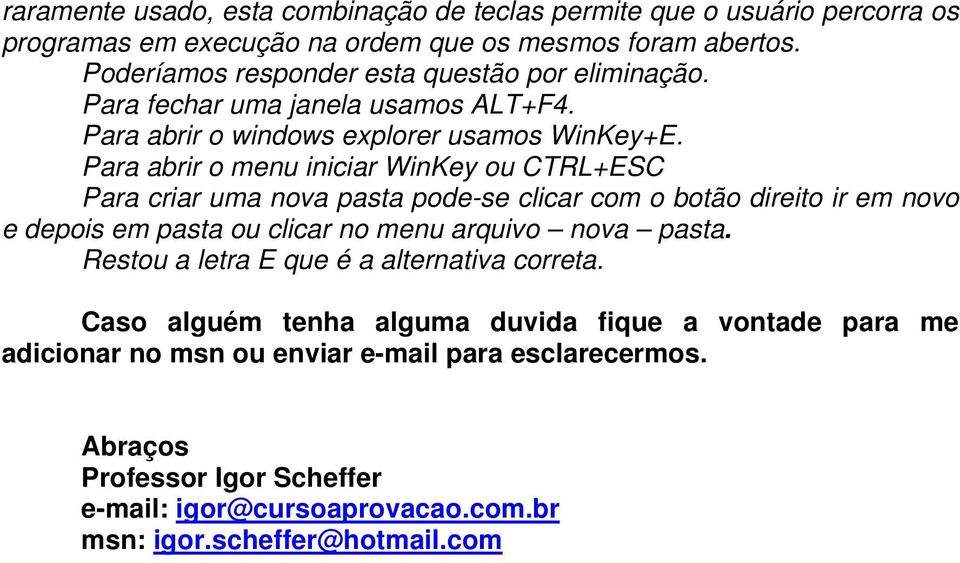 raramente usado, esta combinação de teclas permite que o usuário percorra os programas em execução na ordem que os mesmos foram abertos.

Poderíamos responder esta questão por eliminação.

Para fechar uma janela usamos ALT+F4.

Para abrir o windows explorer usamos WinKey+E.

Para abrir o menu iniciar WinKey ou CTRL+ESC

Para criar uma nova pasta pode-se clicar com o botão direito ir em novo e depois em pasta ou clicar no menu arquivo – nova – pasta.

Restou a letra E que é a alternativa correta.

Caso alguém tenha alguma duvida fique a vontade para me adicionar no msn ou enviar e-mail para esclarecermos.

Abraços
Professor Igor Scheffer
e-mail: igor@cursoaprovacao.com.br
msn: igor.scheffer@hotmail.com